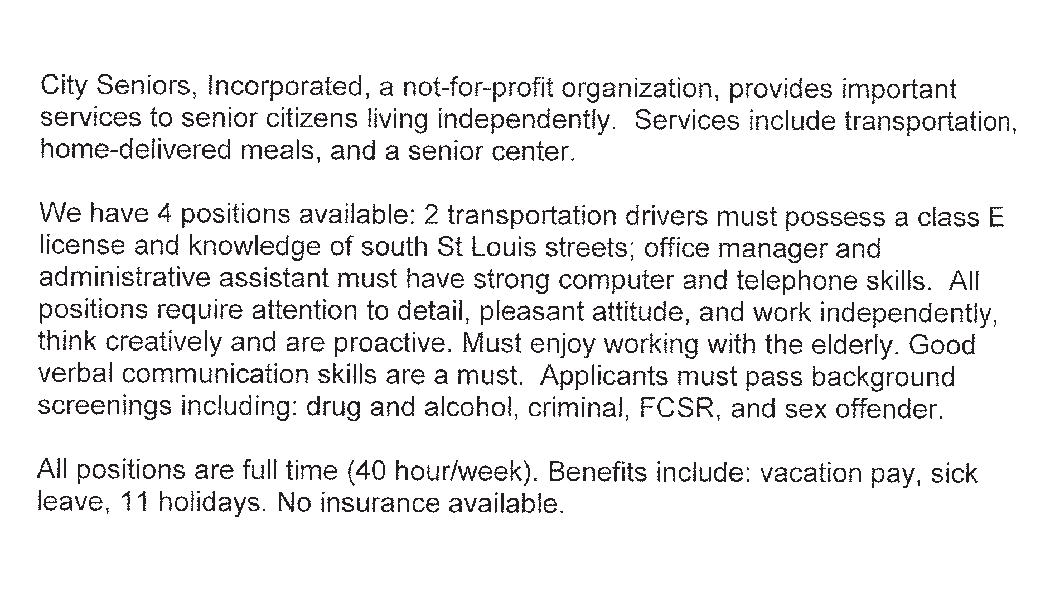 City Seniors, Incorporated, a not-for-profit organization, provides important services to senior citizens living independently. Services include transportation, home-delivered meals, and a senior center.

We have 4 positions available: 2 transportation drivers must possess a class E license and knowledge of south St Louis streets; office manager and administrative assistant must have strong computer and telephone skills. All positions require attention to detail, pleasant attitude, and work independently, think creatively and are proactive. Must enjoy working with the elderly. Good verbal communication skills are a must. Applicants must pass background screenings including: drug and alcohol, criminal, FCSR, and sex offender.

All positions are full time (40 hour/week). Benefits include: vacation pay, sick leave, 11 holidays. No insurance available.